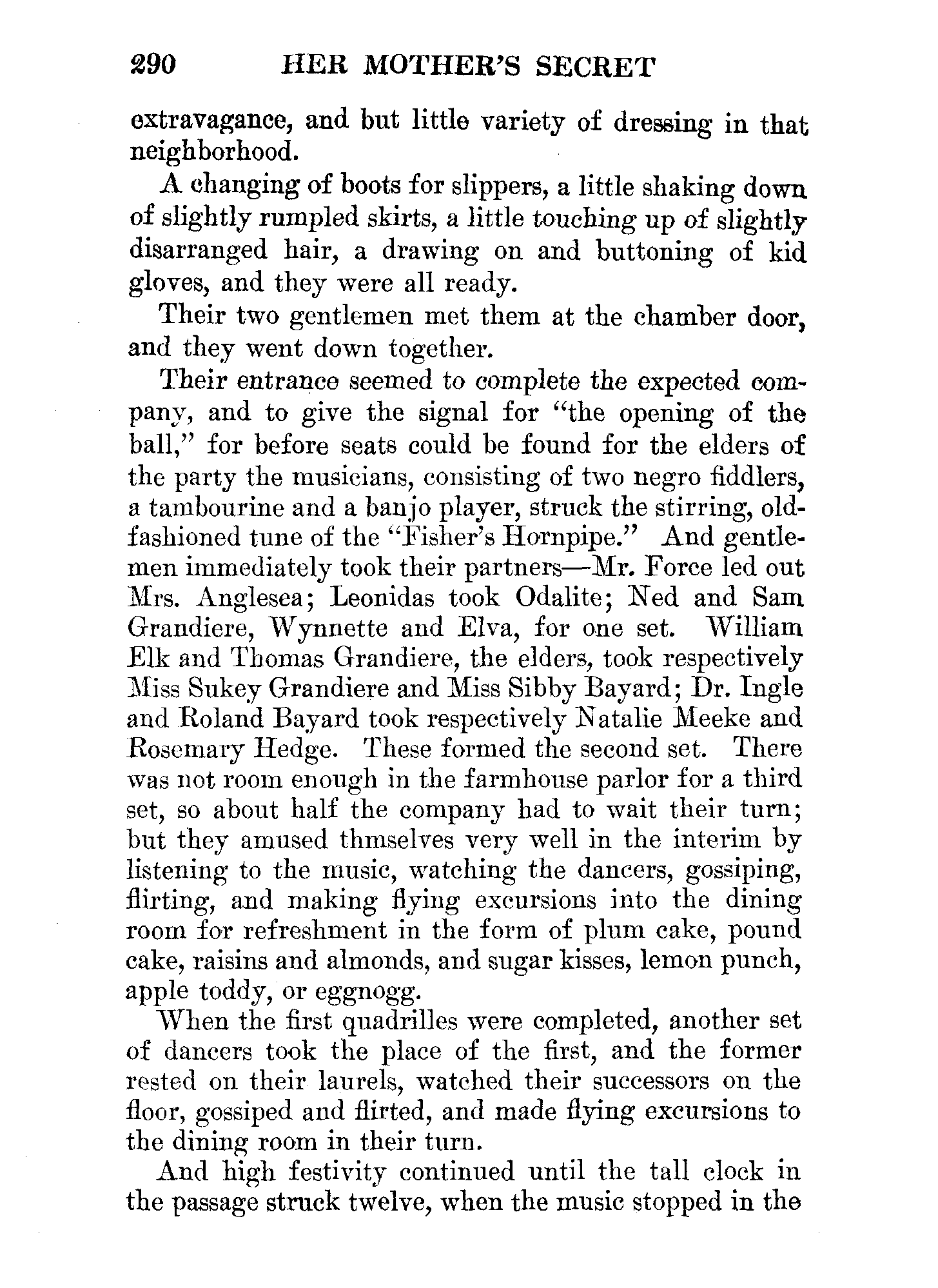 290 HER MOTHER'S SECRET

extravagance, and but little variety of dressing in that neighborhood.

A changing of boots for slippers, a little shaking down of slightly rumpled skirts, a little touching up of slightly disarranged hair, a drawing on and buttoning of kid gloves, and they were all ready.

Their two gentlemen met them at the chamber door, and they went down together.

Their entrance seemed to complete the expected company, and to give the signal for "the opening of the ball," for before seats could be found for the elders of the party the musicians, consisting of two negro fiddlers, a tambourine and a banjo player, struck the stirring, old-fashioned tune of the "Fisher's Hornpipe." And gentlemen immediately took their partners—Mr. Force led out Mrs. Anglesea; Leonidas took Odalite; Ned and Sam Grandiere, Wynnette and Elva, for one set. William Elk and Thomas Grandiere, the elders, took respectively Miss Sukey Grandiere and Miss Sibby Bayard; Dr. Ingle and Roland Bayard took respectively Natalie Meeke and Rosemary Hedge. These formed the second set. There was not room enough in the farmhouse parlor for a third set, so about half the company had to wait their turn; but they amused thmselves very well in the interim by listening to the music, watching the dancers, gossiping, flirting, and making flying excursions into the dining room for refreshment in the form of plum cake, pound cake, raisins and almonds, and sugar kisses, lemon punch, apple toddy, or eggnogg.

When the first quadrilles were completed, another set of dancers took the place of the first, and the former rested on their laurels, watched their successors on the floor, gossiped and flirted, and made flying excursions to the dining room in their turn.

And high festivity continued until the tall clock in the passage struck twelve, when the music stopped in the